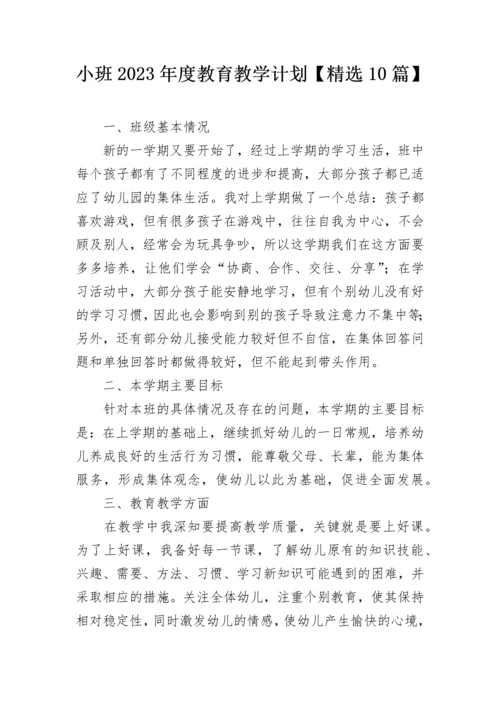 小班2023年度教育教学计划【精选10篇】

一、班级基本情况

新的一学期又要开始了，经过上学期的学习生活，班中每个孩子都有了不同程度的进步和提高，大部分孩子都已适应了幼儿园的集体生活。我对上学期做了一个总结：孩子都喜欢游戏，但有很多孩子在游戏中，往往自我为中心，不会顾及别人，经常会为玩具争吵，所以这学期我们在这方面要多多培养，让他们学会“协商、合作、交往、分享”；在学习活动中，大部分孩子能安静地学习，但有个别幼儿没有好的学习习惯，因此也会影响到别的孩子导致注意力不集中等；另外，还有部分幼儿接受能力较好但不自信，在集体回答问题和单独回答时都做得较好，但不能起到带头作用。

二、本学期主要目标

针对本班的具体情况及存在的问题，本学期的主要目标是：在上学期的基础上，继续抓好幼儿的一日常规，培养幼儿养成良好的生活行为习惯，能尊敬父母、长辈，能为集体服务，形成集体观念，使幼儿以此为基础，促进全面发展。

三、教育教学方面

在教学中我深知要提高教学质量，关键就是要上好课。为了上好课，我备好每一节课，了解幼儿原有的知识技能、兴趣、需要、方法、习惯、学习新知识可能遇到的困难，并采取相应的措施。关注全体幼儿，注重个别教育，使其保持相对稳定性，同时激发幼儿的情感，使幼儿产生愉快的心境，